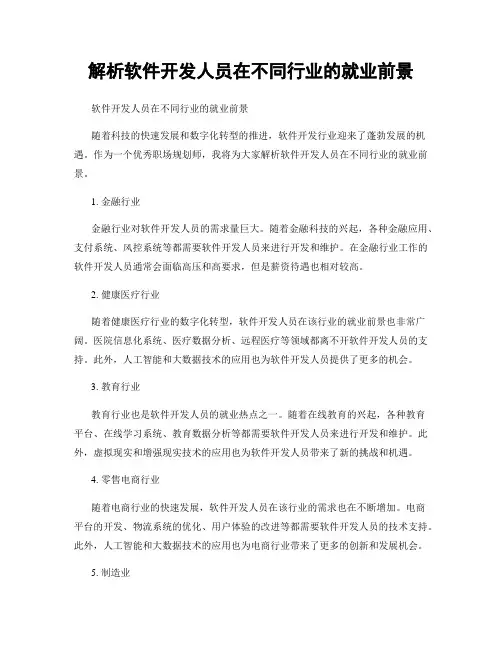 解析软件开发人员在不同行业的就业前景

软件开发人员在不同行业的就业前景

随着科技的快速发展和数字化转型的推进，软件开发行业迎来了蓬勃发展的机遇。作为一个优秀职场规划师，我将为大家解析软件开发人员在不同行业的就业前景。

1. 金融行业

金融行业对软件开发人员的需求量巨大。随着金融科技的兴起，各种金融应用、支付系统、风控系统等都需要软件开发人员来进行开发和维护。在金融行业工作的软件开发人员通常会面临高压和高要求，但是薪资待遇也相对较高。

2. 健康医疗行业

随着健康医疗行业的数字化转型，软件开发人员在该行业的就业前景也非常广阔。医院信息化系统、医疗数据分析、远程医疗等领域都离不开软件开发人员的支持。此外，人工智能和大数据技术的应用也为软件开发人员提供了更多的机会。

3. 教育行业

教育行业也是软件开发人员的就业热点之一。随着在线教育的兴起，各种教育平台、在线学习系统、教育数据分析等都需要软件开发人员来进行开发和维护。此外，虚拟现实和增强现实技术的应用也为软件开发人员带来了新的挑战和机遇。

4. 零售电商行业

随着电商行业的快速发展，软件开发人员在该行业的需求也在不断增加。电商平台的开发、物流系统的优化、用户体验的改进等都需要软件开发人员的技术支持。此外，人工智能和大数据技术的应用也为电商行业带来了更多的创新和发展机会。

5. 制造业